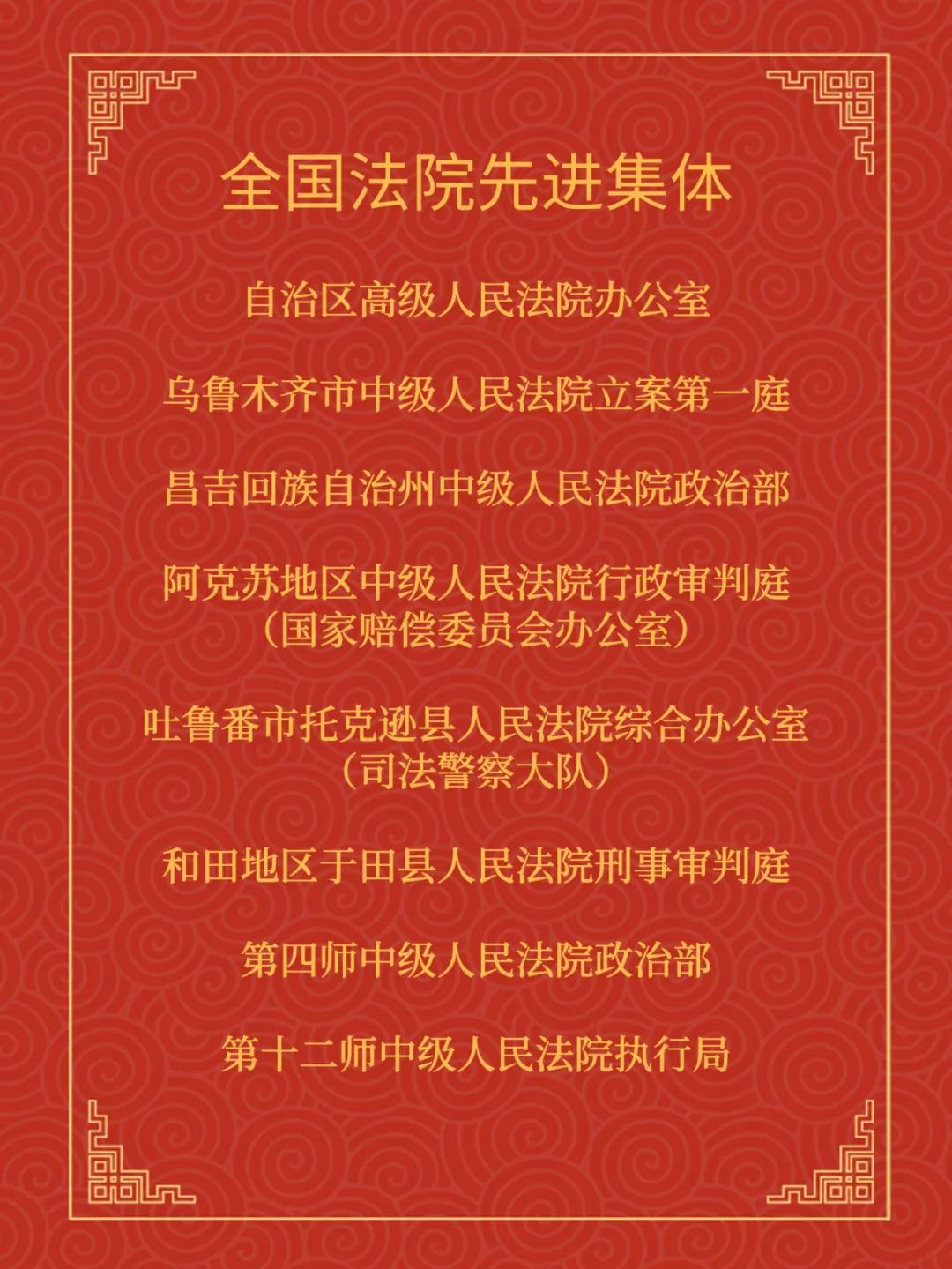 全国法院先进集体

自治区高级人民法院办公室

乌鲁木齐市中级人民法院立案第一庭

昌吉回族自治州中级人民法院政治部

阿克苏地区中级人民法院行政审判庭
（国家赔偿委员会办公室）

吐鲁番市托克逊县人民法院综合办公室
（司法警察大队）

和田地区于田县人民法院刑事审判庭

第四师中级人民法院政治部

第十二师中级人民法院执行局